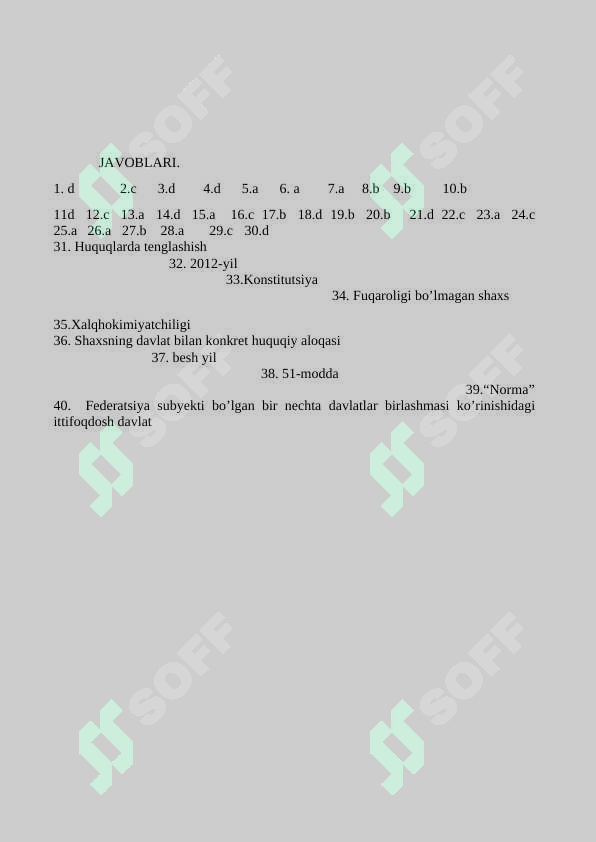 JAVOBLARI.

1. d 2.c 3.d 4.d 5.a 6. a 7.a 8.b 9.b 10.b

11d 12.c 13.a 14.d 15.a 16.c 17.b 18.d 19.b 20.b 21.d 22.c 23.a 24.c 25.a 26.a 27.b 28.a 29.c 30.d
31. Huquqlarda tenglashish
32. 2012-yil
33.Konstitutsiya
34. Fuqaroligi bo’lmagan shaxs

35.Xalqhokimiyatchiligi
36. Shaxsning davlat bilan konkret huquqiy aloqasi
37. besh yil
38. 51-modda
39.“Norma”
40. Federatsiya subyekti bo’lgan bir nechta davlatlar birlashmasi ko’rinishidagi ittifoqdosh davlat

SOFF SOFF SOFF SOFF SOFF SOFF